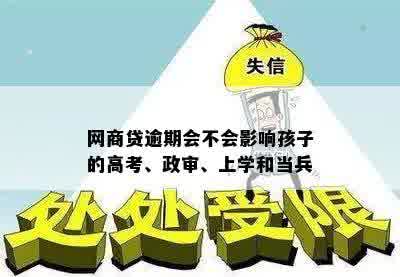 失信

网商贷逾期会不会影响孩子的高考、政审、上学和当兵

处处受限